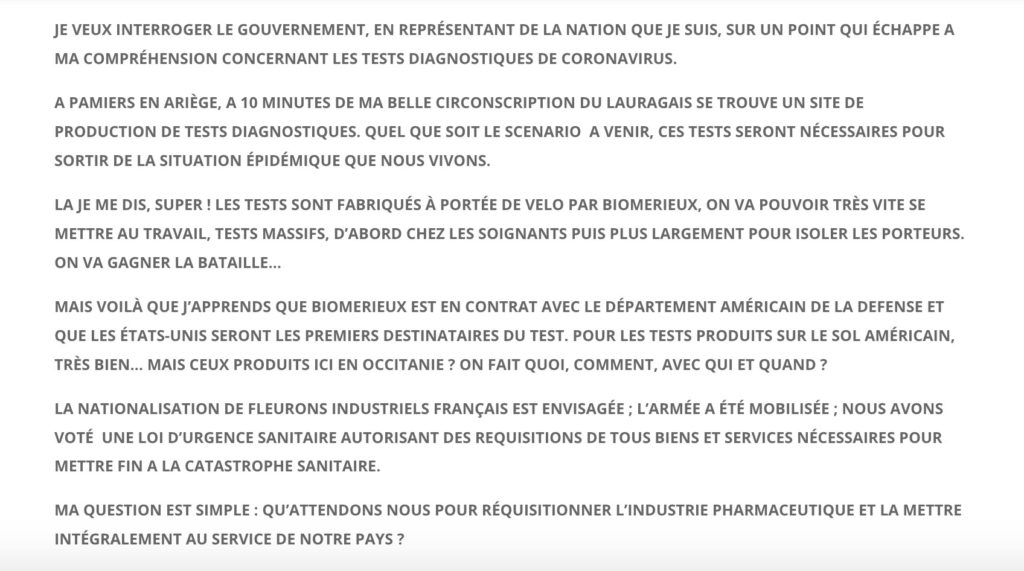 JE VEUX INTERROGER LE GOUVERNEMENT, EN REPRÉSENTANT DE LA NATION QUE JE SUIS, SUR UN POINT QUI ÉCHAPPE A MA COMPRÉHENSION CONCERNANT LES TESTS DIAGNOSTIQUES DE CORONAVIRUS.

A PAMIERS EN ARIÈGE, A 10 MINUTES DE MA BELLE CIRCONSCRIPTION DU LAURAGAIS SE TROUVE UN SITE DE PRODUCTION DE TESTS DIAGNOSTIQUES. QUEL QUE SOIT LE SCENARIO A VENIR, CES TESTS SERONT NÉCESSAIRES POUR SORTIR DE LA SITUATION ÉPIDÉMIQUE QUE NOUS VIVONS.

LA JE ME DIS, SUPER ! LES TESTS SONT FABRIQUÉS À PORTÉE DE VELO PAR BIOMERIEUX, ON VA POUVOIR TRÈS VITE SE METTRE AU TRAVAIL, TESTS MASSIFS, D'ABORD CHEZ LES SOIGNANTS PUIS PLUS LARGEMENT POUR ISOLER LES PORTEURS. ON VA GAGNER LA BATAILLE…

MAIS VOILÀ QUE J'APPRENDS QUE BIOMERIEUX EST EN CONTRAT AVEC LE DÉPARTEMENT AMÉRICAIN DE LA DEFENSE ET QUE LES ÉTATS-UNIS SERONT LES PREMIERS DESTINATAIRES DU TEST. POUR LES TESTS PRODUITS SUR LE SOL AMÉRICAIN, TRÈS BIEN… MAIS CEUX PRODUITS ICI EN OCCITANIE ? ON FAIT QUOI, COMMENT, AVEC QUI ET QUAND ?

LA NATIONALISATION DE FLEURONS INDUSTRIELS FRANÇAIS EST ENVISAGÉE ; L'ARMÉE A ÉTÉ MOBILISÉE ; NOUS AVONS VOTÉ UNE LOI D'URGENCE SANITAIRE AUTORISANT DES REQUISITIONS DE TOUS BIENS ET SERVICES NÉCESSAIRES POUR METTRE FIN A LA CATASTROPHE SANITAIRE.

MA QUESTION EST SIMPLE : QU'ATTENDONS NOUS POUR RÉQUISITIONNER L'INDUSTRIE PHARMACEUTIQUE ET LA METTRE INTÉGRALEMENT AU SERVICE DE NOTRE PAYS ?